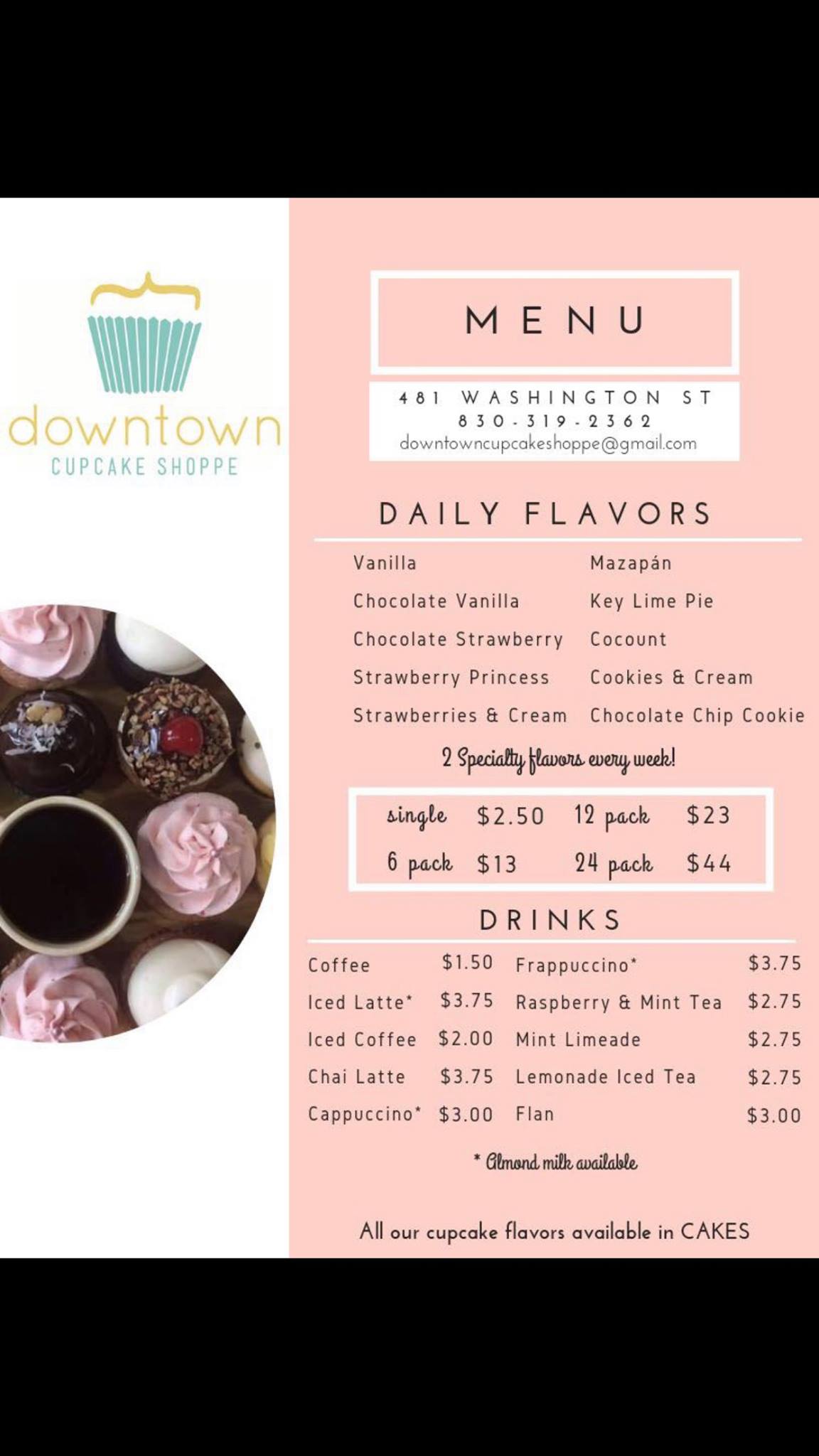 downtown
CUPCAKE SHOPPE

MENU

481 WASHINGTON ST
830-319-2362
downtowncupcakeshoppe@gmail.com

DAILY FLAVORS

Vanilla
Chocolate Vanilla
Chocolate Strawberry
Strawberry Princess
Strawberries & Cream

Mazapán
Key Lime Pie
Cocount
Cookies & Cream
Chocolate Chip Cookie

2 Specialty flavors every week!

| single | $2.50 | 12 pack | $23 |
|---|---|---|---|
| 6 pack | $13 | 24 pack | $44 |

DRINKS

| Coffee | $1.50 | Frappuccino* | $3.75 |
|---|---|---|---|
| Iced Latte* | $3.75 | Raspberry & Mint Tea | $2.75 |
| Iced Coffee | $2.00 | Mint Limeade | $2.75 |
| Chai Latte | $3.75 | Lemonade Iced Tea | $2.75 |
| Cappuccino* | $3.00 | Flan | $3.00 |

* Almond milk available

All our cupcake flavors available in CAKES